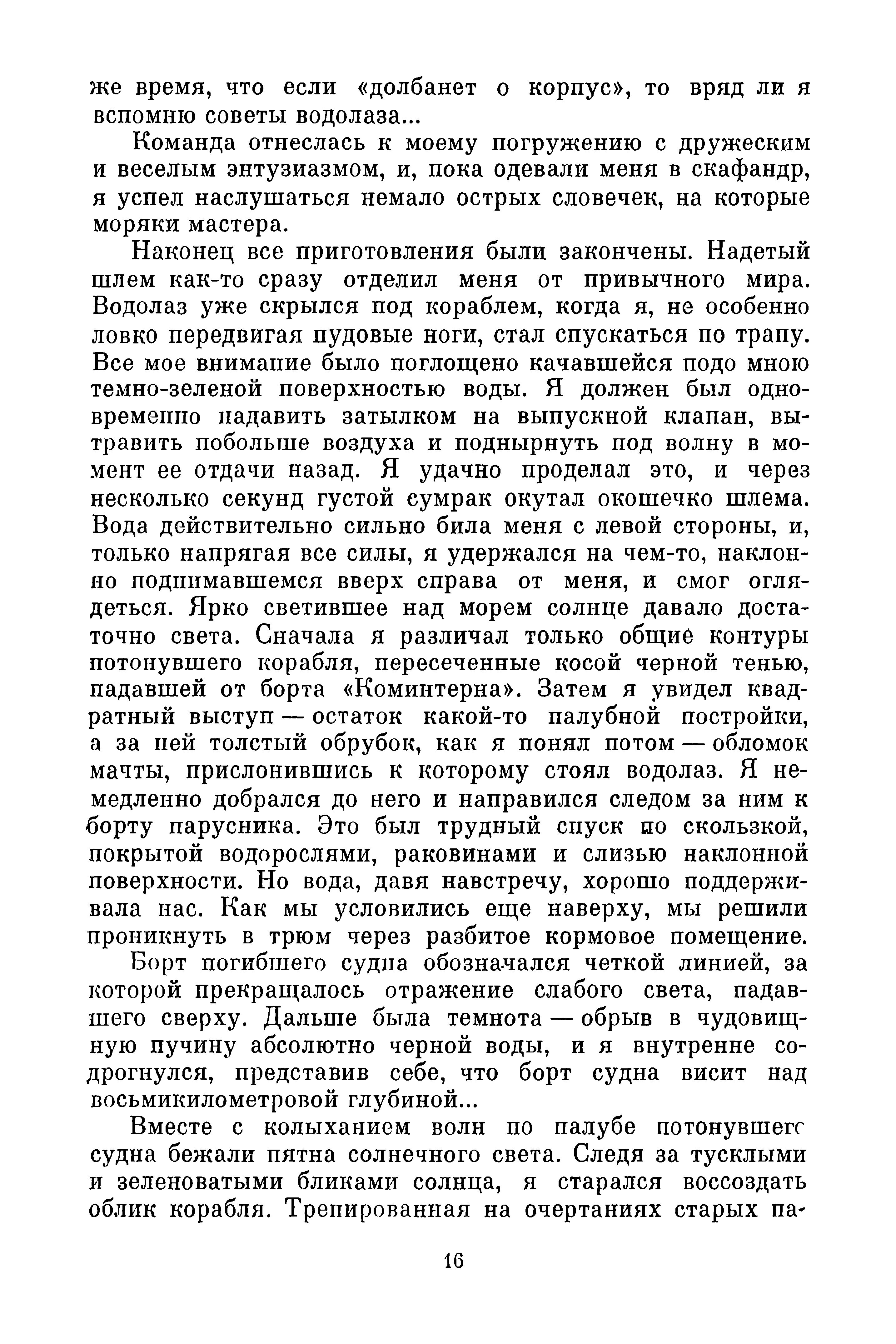 же время, что если «долбанет о корпус», то вряд ли я вспомню советы водолаза...

Команда отнеслась к моему погружению с дружеским и веселым энтузиазмом, и, пока одевали меня в скафандр, я успел наслушаться немало острых словечек, на которые моряки мастера.

Наконец все приготовления были закончены. Надетый шлем как-то сразу отделил меня от привычного мира. Водолаз уже скрылся под кораблем, когда я, не особенно ловко передвигая пудовые ноги, стал спускаться по трапу. Все мое внимание было поглощено качавшейся подо мною темно-зеленой поверхностью воды. Я должен был одновременно надавить затылком на выпускной клапан, вытравить побольше воздуха и поднырнуть под волну в момент ее отдачи назад. Я удачно проделал это, и через несколько секунд густой сумрак окутал окошечко шлема. Вода действительно сильно била меня с левой стороны, и, только напрягая все силы, я удержался на чем-то, наклонно поднимавшемся вверх справа от меня, и смог оглядеться. Ярко светившее над морем солнце давало достаточно света. Сначала я различал только общие контуры потонувшего корабля, пересеченные косой черной тенью, падавшей от борта «Коминтерна». Затем я увидел квадратный выступ — остаток какой-то палубной постройки, а за ней толстый обрубок, как я понял потом — обломок мачты, прислонившись к которому стоял водолаз. Я немедленно добрался до него и направился следом за ним к борту парусника. Это был трудный спуск по скользкой, покрытой водорослями, раковинами и слизью наклонной поверхности. Но вода, давя навстречу, хорошо поддерживала нас. Как мы условились еще наверху, мы решили проникнуть в трюм через разбитое кормовое помещение.

Борт погибшего судна обозначался четкой линией, за которой прекращалось отражение слабого света, падавшего сверху. Дальше была темнота — обрыв в чудовищную пучину абсолютно черной воды, и я внутренне содрогнулся, представив себе, что борт судна висит над восьмикилометровой глубиной...

Вместе с колыханием волн по палубе потонувшего судна бежали пятна солнечного света. Следя за тусклыми и зеленоватыми бликами солнца, я старался воссоздать облик корабля. Тренированная на очертаниях старых па-

16